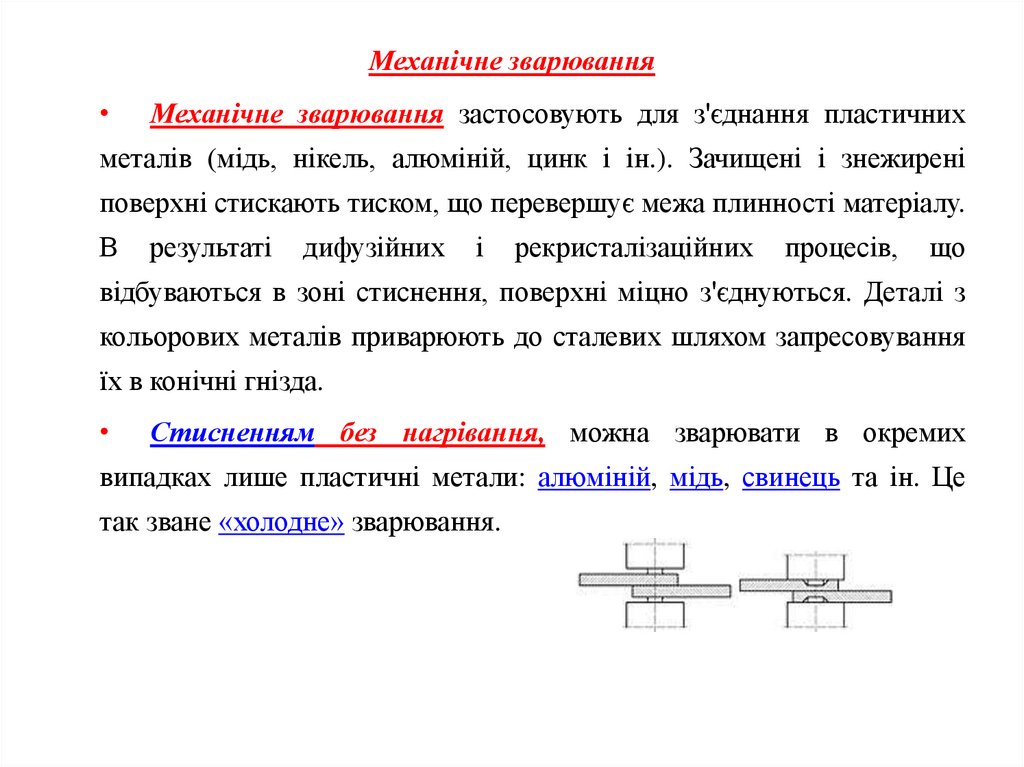 Механічне зварювання

• Механічне зварювання застосовують для з'єднання пластичних металів (мідь, нікель, алюміній, цинк і ін.). Зачищені і знежирені поверхні стискають тиском, що перевершує межа плинності матеріалу. В результаті дифузійних і рекристалізаційних процесів, що відбуваються в зоні стиснення, поверхні міцно з'єднуються. Деталі з кольорових металів приварюють до сталевих шляхом запресовування їх в конічні гнізда.

• Стисненням без нагрівання, можна зварювати в окремих випадках лише пластичні метали: алюміній, мідь, свинець та ін. Це так зване «холодне» зварювання.